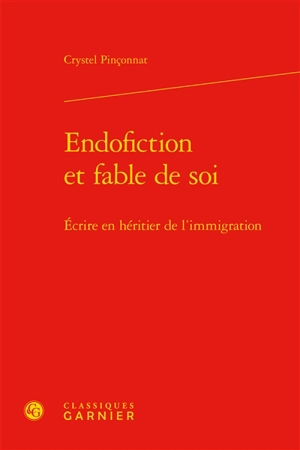 Crystel Pinçonnat

Endofiction
et fable de soi

Écrire en héritier de l'immigration

CG

CLASSIQUES
GARNIER